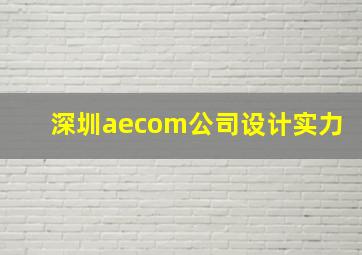 深圳aecom公司设计实力